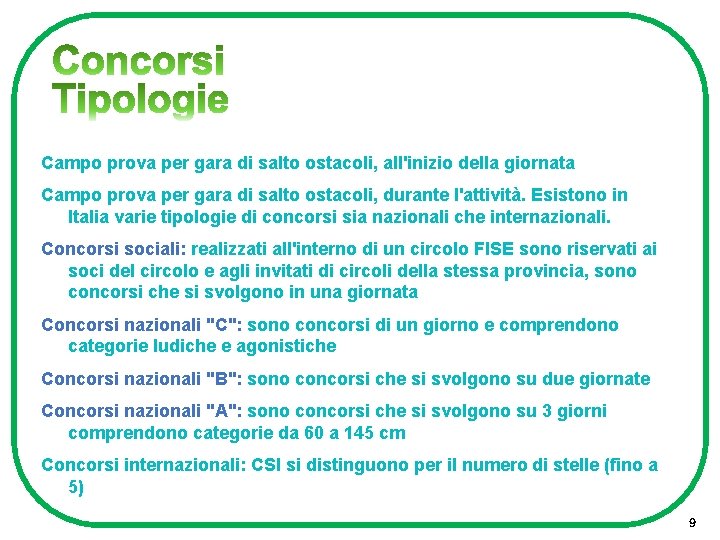 Concorsi
Tipologie

Campo prova per gara di salto ostacoli, all'inizio della giornata

Campo prova per gara di salto ostacoli, durante l'attività. Esistono in Italia varie tipologie di concorsi sia nazionali che internazionali.

Concorsi sociali: realizzati all'interno di un circolo FISE sono riservati ai soci del circolo e agli invitati di circoli della stessa provincia, sono concorsi che si svolgono in una giornata

Concorsi nazionali "C": sono concorsi di un giorno e comprendono categorie ludiche e agonistiche

Concorsi nazionali "B": sono concorsi che si svolgono su due giornate

Concorsi nazionali "A": sono concorsi che si svolgono su 3 giorni comprendono categorie da 60 a 145 cm

Concorsi internazionali: CSI si distinguono per il numero di stelle (fino a 5)

9